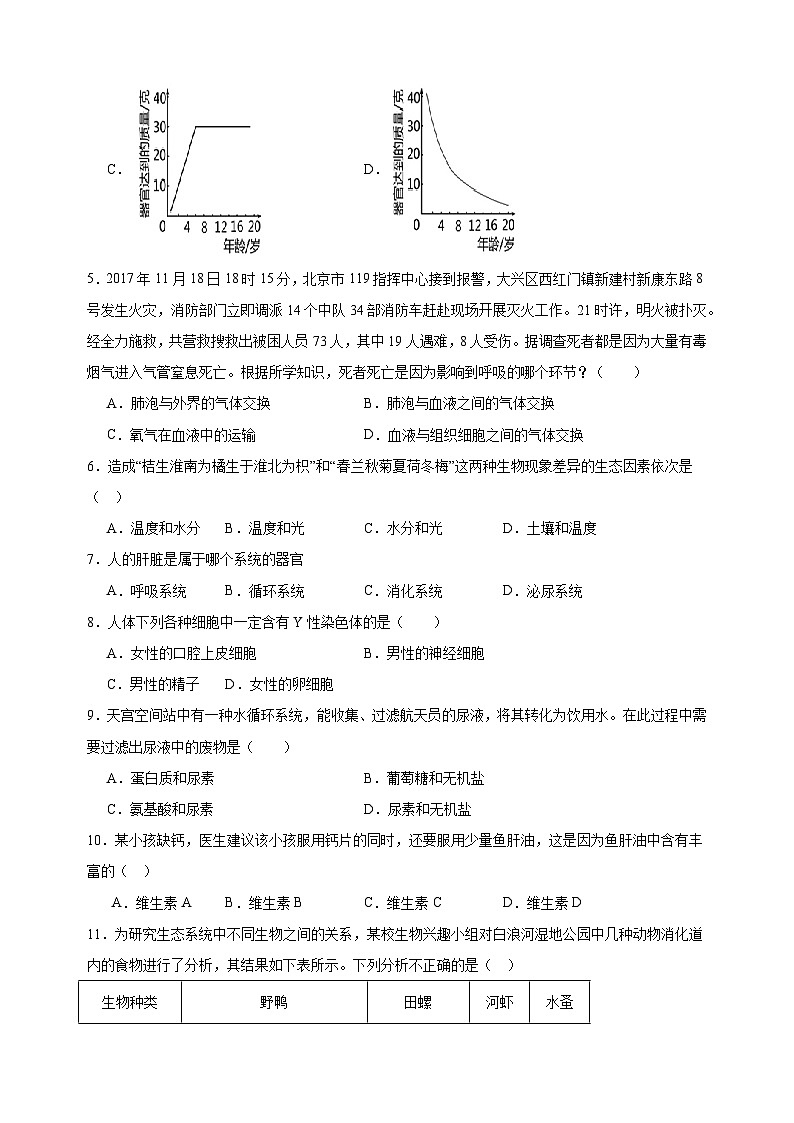 C.

器官达到的质量/克

40
30
20
10
0 4 8 12 16 20
年龄/岁

D.

器官达到的质量/克

40
30
20
10
0 4 8 12 16 20
年龄/岁

5．2017 年 11 月 18 日 18 时 15 分，北京市 119 指挥中心接到报警，大兴区西红门镇新建村新康东路 8 号发生火灾，消防部门立即调派 14 个中队 34 部消防车赶赴现场开展灭火工作。21 时许，明火被扑灭。经全力施救，共营救搜救出被困人员 73 人，其中 19 人遇难，8 人受伤。据调查死者都是因为大量有毒烟气进入气管窒息死亡。根据所学知识，死者死亡是因为影响到呼吸的哪个环节？（　　）

A．肺泡与外界的气体交换　　B．肺泡与血液之间的气体交换

C．氧气在血液中的运输　　D．血液与组织细胞之间的气体交换

6．造成“桔生淮南为橘生于淮北为枳”和“春兰秋菊夏荷冬梅”这两种生物现象差异的生态因素依次是（　）

A．温度和水分　B．温度和光　C．水分和光　D．土壤和温度

7．人的肝脏是属于哪个系统的器官

A．呼吸系统　B．循环系统　C．消化系统　D．泌尿系统

8．人体下列各种细胞中一定含有 Y 性染色体的是（　　）

A．女性的口腔上皮细胞　　B．男性的神经细胞

C．男性的精子　D．女性的卵细胞

9．天宫空间站中有一种水循环系统，能收集、过滤航天员的尿液，将其转化为饮用水。在此过程中需要过滤出尿液中的废物是（　　）

A．蛋白质和尿素　　B．葡萄糖和无机盐

C．氨基酸和尿素　　D．尿素和无机盐

10．某小孩缺钙，医生建议该小孩服用钙片的同时，还要服用少量鱼肝油，这是因为鱼肝油中含有丰富的（　）

A．维生素 A　B．维生素 B　C．维生素 C　D．维生素 D

11．为研究生态系统中不同生物之间的关系，某校生物兴趣小组对白浪河湿地公园中几种动物消化道内的食物进行了分析，其结果如下表所示。下列分析不正确的是（　）

| 生物种类 | 野鸭 | 田螺 | 河虾 | 水蚤 |
|---|---|---|---|---|